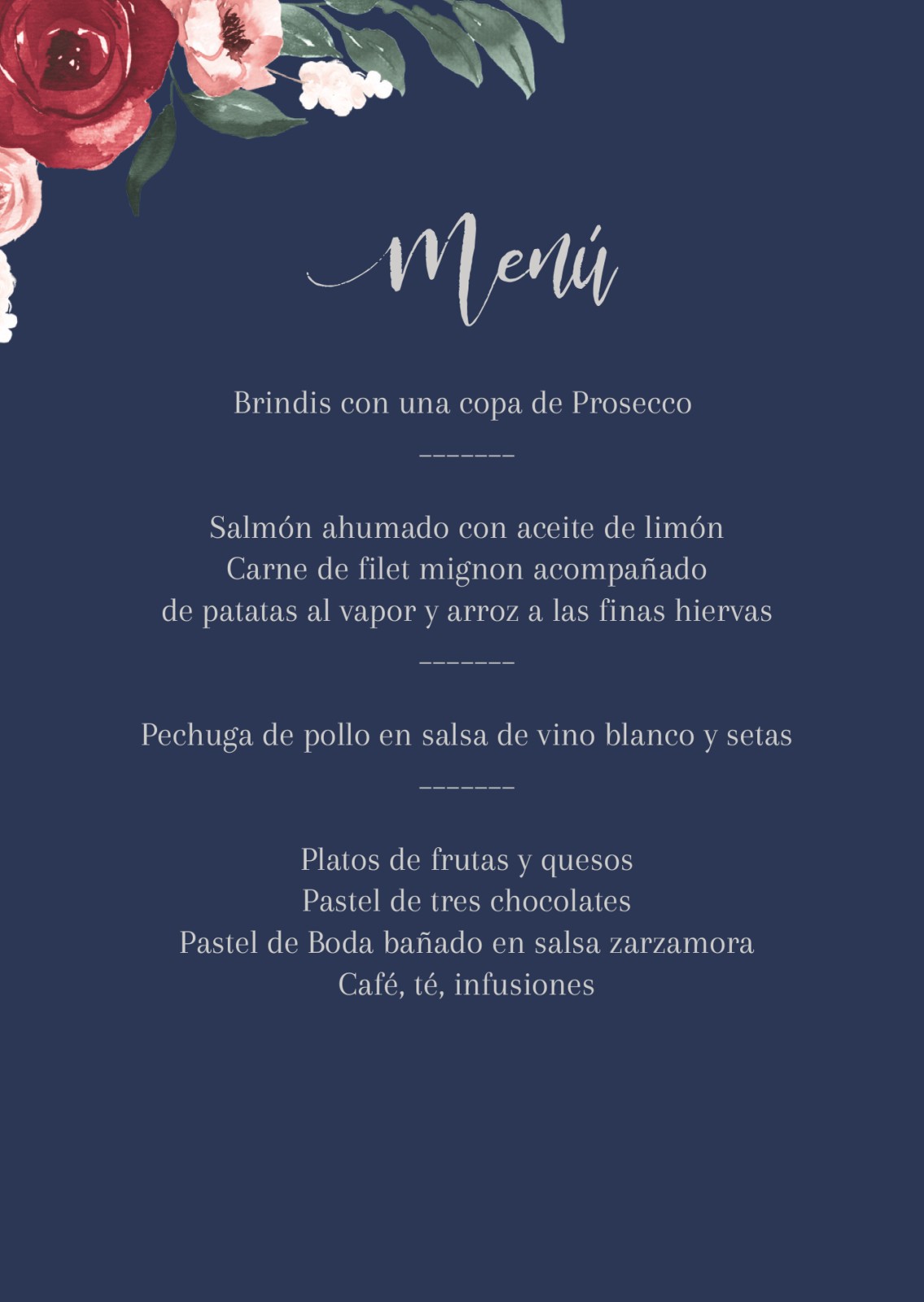 Menú

Brindis con una copa de Prosecco

-------

Salmón ahumado con aceite de limón
Carne de filet mignon acompañado
de patatas al vapor y arroz a las finas hiervas

-------

Pechuga de pollo en salsa de vino blanco y setas

-------

Platos de frutas y quesos
Pastel de tres chocolates
Pastel de Boda bañado en salsa zarzamora
Café, té, infusiones